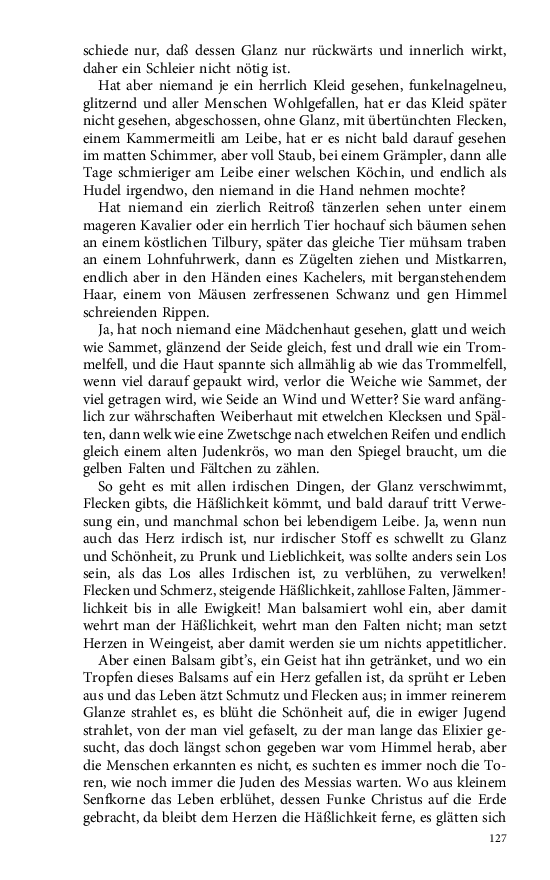 schiede nur, daß dessen Glanz nur rückwärts und innerlich wirkt, daher ein Schleier nicht nötig ist.

Hat aber niemand je ein herrlich Kleid gesehen, funkelnagelneu, glitzernd und aller Menschen Wohlgefallen, hat er das Kleid später nicht gesehen, abgeschossen, ohne Glanz, mit übertünchten Flecken, einem Kammermeitli am Leibe, hat er es nicht bald darauf gesehen im matten Schimmer, aber voll Staub, bei einem Grämpler, dann alle Tage schmieriger am Leibe einer welschen Köchin, und endlich als Hudel irgendwo, den niemand in die Hand nehmen mochte?

Hat niemand ein zierlich Reitroß tänzerlen sehen unter einem mageren Kavalier oder ein herrlich Tier hochauf sich bäumen sehen an einem köstlichen Tilbury, später das gleiche Tier mühsam traben an einem Lohnfuhrwerk, dann es Zügelten ziehen und Mistkarren, endlich aber in den Händen eines Kachelers, mit berganstehendem Haar, einem von Mäusen zerfressenen Schwanz und gen Himmel schreienden Rippen.

Ja, hat noch niemand eine Mädchenhaut gesehen, glatt und weich wie Sammet, glänzend der Seide gleich, fest und drall wie ein Trommelfell, und die Haut spannte sich allmählig ab wie das Trommelfell, wenn viel darauf gepaukt wird, verlor die Weiche wie Sammet, der viel getragen wird, wie Seide an Wind und Wetter? Sie ward anfänglich zur währschaften Weiberhaut mit etwelchen Klecksen und Spälten, dann welk wie eine Zwetschge nach etwelchen Reifen und endlich gleich einem alten Judenkrös, wo man den Spiegel braucht, um die gelben Falten und Fältchen zu zählen.

So geht es mit allen irdischen Dingen, der Glanz verschwimmt, Flecken gibts, die Häßlichkeit kömmt, und bald darauf tritt Verwesung ein, und manchmal schon bei lebendigem Leibe. Ja, wenn nun auch das Herz irdisch ist, nur irdischer Stoff es schwellt zu Glanz und Schönheit, zu Prunk und Lieblichkeit, was sollte anders sein Los sein, als das Los alles Irdischen ist, zu verblühen, zu verwelken! Flecken und Schmerz, steigende Häßlichkeit, zahllose Falten, Jämmerlichkeit bis in alle Ewigkeit! Man balsamiert wohl ein, aber damit wehrt man der Häßlichkeit, wehrt man den Falten nicht; man setzt Herzen in Weingeist, aber damit werden sie um nichts appetitlicher.

Aber einen Balsam gibt's, ein Geist hat ihn getränket, und wo ein Tropfen dieses Balsams auf ein Herz gefallen ist, da sprüht er Leben aus und das Leben ätzt Schmutz und Flecken aus; in immer reinerem Glanze strahlet es, es blüht die Schönheit auf, die in ewiger Jugend strahlet, von der man viel gefaselt, zu der man lange das Elixier gesucht, das doch längst schon gegeben war vom Himmel herab, aber die Menschen erkannten es nicht, es suchten es immer noch die Toren, wie noch immer die Juden des Messias warten. Wo aus kleinem Senfkorne das Leben erblühet, dessen Funke Christus auf die Erde gebracht, da bleibt dem Herzen die Häßlichkeit ferne, es glätten sich

127